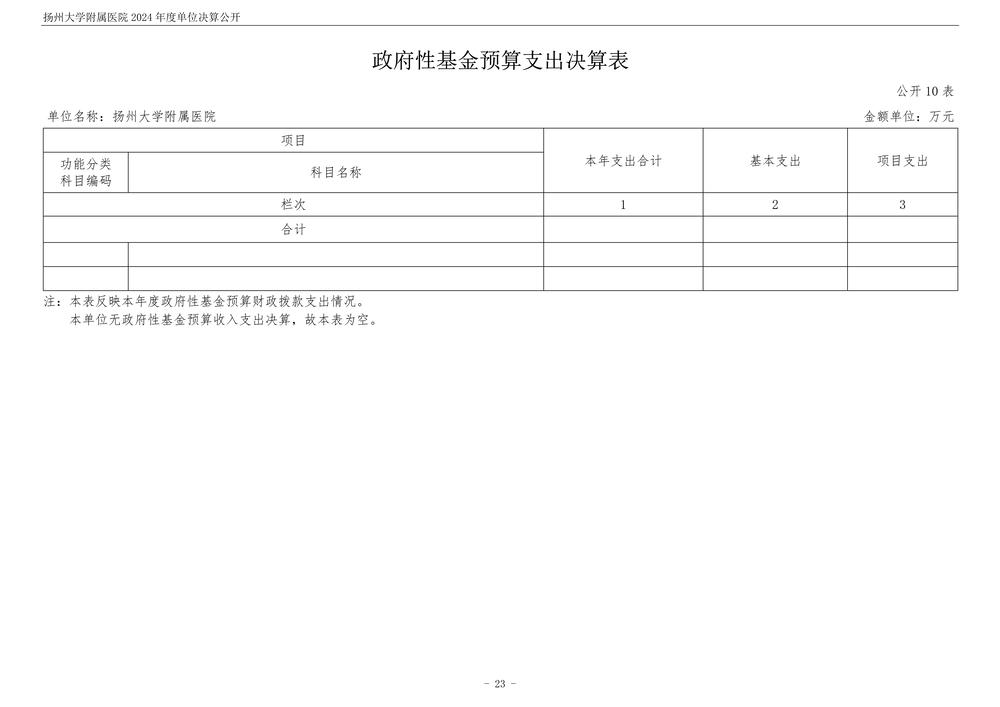 扬州大学附属医院 2024 年度单位决算公开

政府性基金预算支出决算表

公开 10 表

单位名称：扬州大学附属医院

金额单位：万元

| 项目 | | 本年支出合计 | 基本支出 | 项目支出 |
|---|---|---|---|---|
| 功能分类科目编码 | 科目名称 | | | |
| 栏次 | | 1 | 2 | 3 |
| 合计 | | | | |
| | | | | |
| | | | | |

注：本表反映本年度政府性基金预算财政拨款支出情况。

本单位无政府性基金预算收入支出决算，故本表为空。

- 23 -